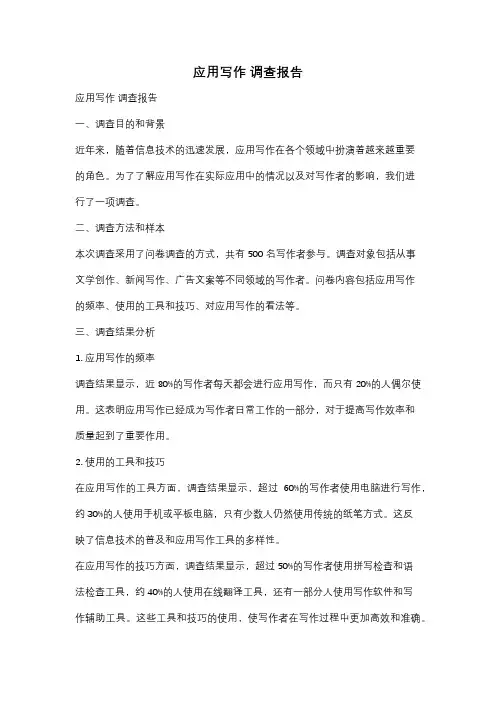 应用写作 调查报告

应用写作 调查报告

一、调查目的和背景

近年来，随着信息技术的迅速发展，应用写作在各个领域中扮演着越来越重要的角色。为了了解应用写作在实际应用中的情况以及对写作者的影响，我们进行了一项调查。

二、调查方法和样本

本次调查采用了问卷调查的方式，共有 500 名写作者参与。调查对象包括从事文学创作、新闻写作、广告文案等不同领域的写作者。问卷内容包括应用写作的频率、使用的工具和技巧、对应用写作的看法等。

三、调查结果分析

1. 应用写作的频率

调查结果显示，近 80%的写作者每天都会进行应用写作，而只有 20%的人偶尔使用。这表明应用写作已经成为写作者日常工作的一部分，对于提高写作效率和质量起到了重要作用。

2. 使用的工具和技巧

在应用写作的工具方面，调查结果显示，超过 60%的写作者使用电脑进行写作，约 30%的人使用手机或平板电脑，只有少数人仍然使用传统的纸笔方式。这反映了信息技术的普及和应用写作工具的多样性。

在应用写作的技巧方面，调查结果显示，超过 50%的写作者使用拼写检查和语法检查工具，约 40%的人使用在线翻译工具，还有一部分人使用写作软件和写作辅助工具。这些工具和技巧的使用，使写作者在写作过程中更加高效和准确。